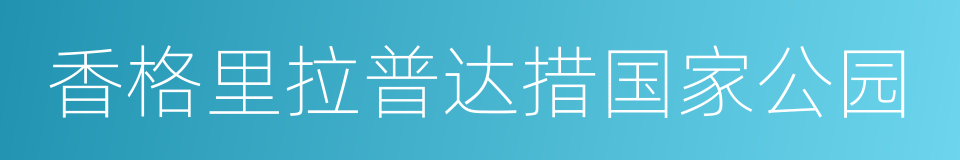 香格里拉普达措国家公园